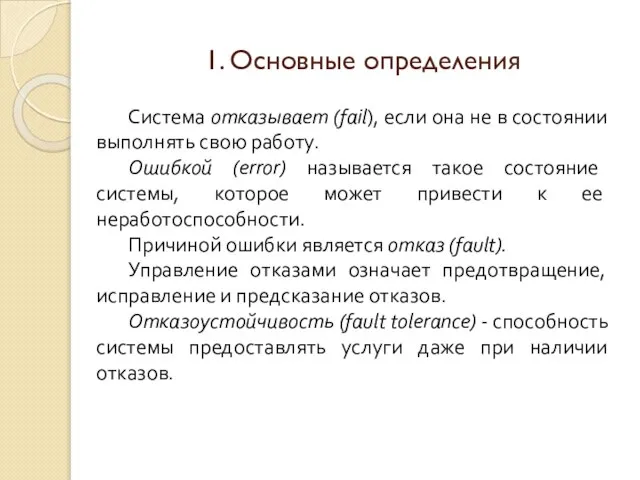 1. Основные определения

Система отказывает (fail), если она не в состоянии выполнять свою работу.

Ошибкой (error) называется такое состояние системы, которое может привести к ее неработоспособности.

Причиной ошибки является отказ (fault).

Управление отказами означает предотвращение, исправление и предсказание отказов.

Отказоустойчивость (fault tolerance) - способность системы предоставлять услуги даже при наличии отказов.